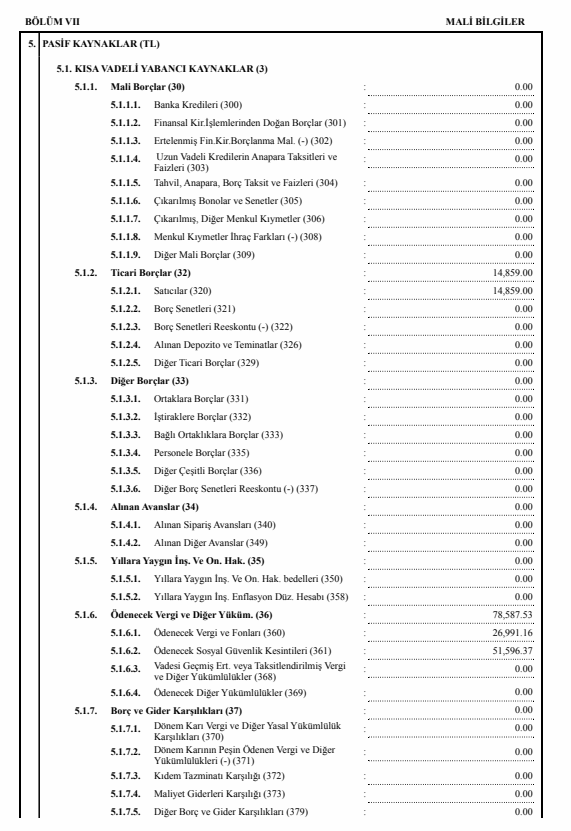 BÖLÜM VII

MALİ BİLGİLER

5. PASİF KAYNAKLAR (TL)

5.1. KISA VADELİ YABANCI KAYNAKLAR (3)

5.1.1. Mali Borçlar (30) : 0.00

5.1.1.1. Banka Kredileri (300) : 0.00

5.1.1.2. Finansal Kir.İşlemlerinden Doğan Borçlar (301) : 0.00

5.1.1.3. Ertelenmiş Fin.Kir.Borçlanma Mal. (-) (302) : 0.00

5.1.1.4. Uzun Vadeli Kredilerin Anapara Taksitleri ve Faizleri (303) : 0.00

5.1.1.5. Tahvil, Anapara, Borç Taksit ve Faizleri (304) : 0.00

5.1.1.6. Çıkarılmış Bonolar ve Senetler (305) : 0.00

5.1.1.7. Çıkarılmış, Diğer Menkul Kıymetler (306) : 0.00

5.1.1.8. Menkul Kıymetler İhraç Farkları (-) (308) : 0.00

5.1.1.9. Diğer Mali Borçlar (309) : 0.00

5.1.2. Ticari Borçlar (32) : 14,859.00

5.1.2.1. Satıcılar (320) : 14,859.00

5.1.2.2. Borç Senetleri (321) : 0.00

5.1.2.3. Borç Senetleri Reeskontu (-) (322) : 0.00

5.1.2.4. Alınan Depozito ve Teminatlar (326) : 0.00

5.1.2.5. Diğer Ticari Borçlar (329) : 0.00

5.1.3. Diğer Borçlar (33) : 0.00

5.1.3.1. Ortaklara Borçlar (331) : 0.00

5.1.3.2. İştiraklere Borçlar (332) : 0.00

5.1.3.3. Bağlı Ortaklıklara Borçlar (333) : 0.00

5.1.3.4. Personele Borçlar (335) : 0.00

5.1.3.5. Diğer Çeşitli Borçlar (336) : 0.00

5.1.3.6. Diğer Borç Senetleri Reeskontu (-) (337) : 0.00

5.1.4. Alınan Avanslar (34) : 0.00

5.1.4.1. Alınan Sipariş Avansları (340) : 0.00

5.1.4.2. Alınan Diğer Avanslar (349) : 0.00

5.1.5. Yıllara Yaygın İnş. Ve On. Hak. (35) : 0.00

5.1.5.1. Yıllara Yaygın İnş. Ve On. Hak. bedelleri (350) : 0.00

5.1.5.2. Yıllara Yaygın İnş. Enflasyon Düz. Hesabı (358) : 0.00

5.1.6. Ödenecek Vergi ve Diğer Yüküm. (36) : 78,587.53

5.1.6.1. Ödenecek Vergi ve Fonları (360) : 26,991.16

5.1.6.2. Ödenecek Sosyal Güvenlik Kesintileri (361) : 51,596.37

5.1.6.3. Vadesi Geçmiş Ert. veya Taksitlendirilmiş Vergi ve Diğer Yükümlülükler (368) : 0.00

5.1.6.4. Ödenecek Diğer Yükümlülükler (369) : 0.00

5.1.7. Borç ve Gider Karşılıkları (37) : 0.00

5.1.7.1. Dönem Karı Vergi ve Diğer Yasal Yükümlülük Karşılıkları (370) : 0.00

5.1.7.2. Dönem Karının Peşin Ödenen Vergi ve Diğer Yükümlülükleri (-) (371) : 0.00

5.1.7.3. Kıdem Tazminatı Karşılığı (372) : 0.00

5.1.7.4. Maliyet Giderleri Karşılığı (373) : 0.00

5.1.7.5. Diğer Borç ve Gider Karşılıkları (379) : 0.00